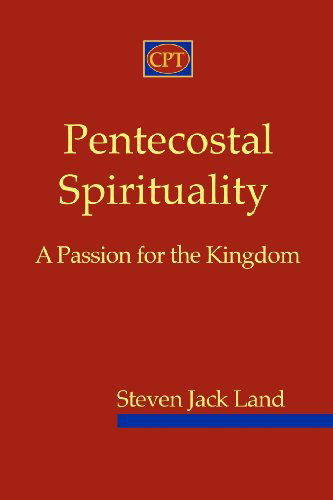 CPT

Pentecostal Spirituality

A Passion for the Kingdom

Steven Jack Land